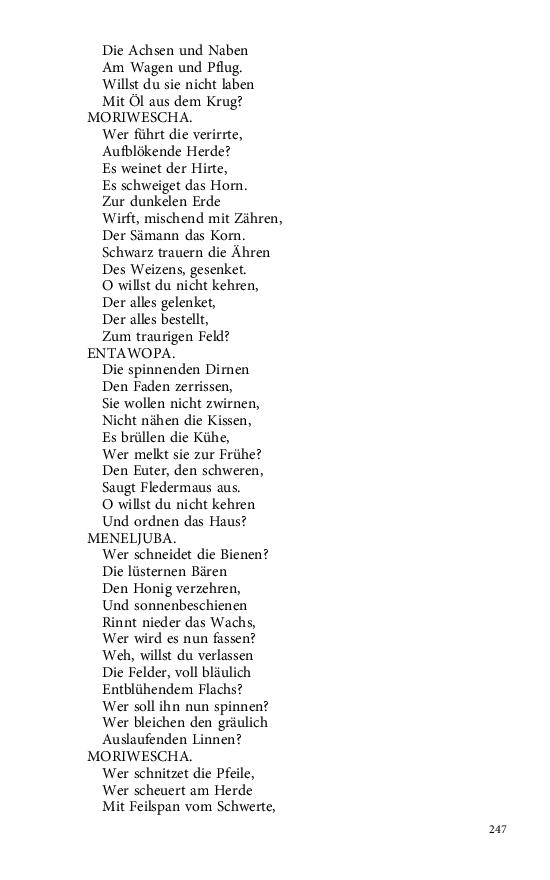 Die Achsen und Naben
Am Wagen und Pflug.
Willst du sie nicht laben
Mit Öl aus dem Krug?
MORIWESCHA.
Wer führt die verirrte,
Aufblökende Herde?
Es weinet der Hirte,
Es schweiget das Horn.
Zur dunkelen Erde
Wirft, mischend mit Zähren,
Der Sämann das Korn.
Schwarz trauern die Ähren
Des Weizens, gesenket.
O willst du nicht kehren,
Der alles gelenket,
Der alles bestellt,
Zum traurigen Feld?
ENTAWOPA.
Die spinnenden Dirnen
Den Faden zerrissen,
Sie wollen nicht zwirnen,
Nicht nähen die Kissen,
Es brüllen die Kühe,
Wer melkt sie zur Frühe?
Den Euter, den schweren,
Saugt Fledermaus aus.
O willst du nicht kehren
Und ordnen das Haus?
MENELJUBA.
Wer schneidet die Bienen?
Die lüsternen Bären
Den Honig verzehren,
Und sonnenbeschienen
Rinnt nieder das Wachs,
Wer wird es nun fassen?
Weh, willst du verlassen
Die Felder, voll bläulich
Entblühendem Flachs?
Wer soll ihn nun spinnen?
Wer bleichen den gräulich
Auslaufenden Linnen?
MORIWESCHA.
Wer schnitzet die Pfeile,
Wer scheuert am Herde
Mit Feilspan vom Schwerte,

247